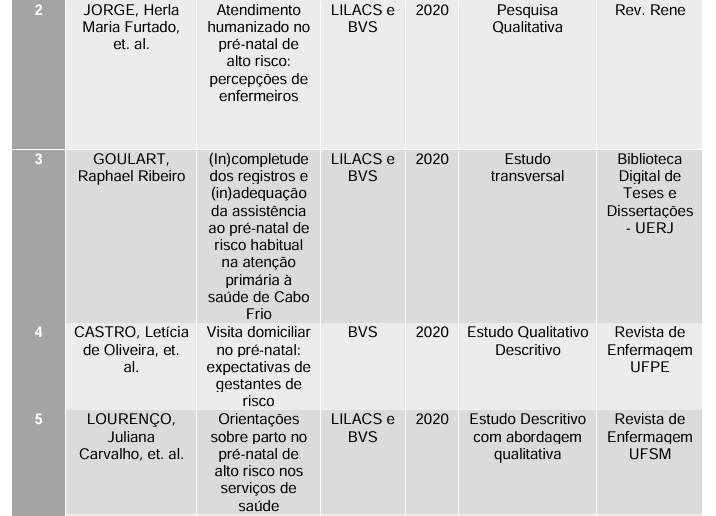 | 2 | JORGE, Herla Maria Furtado, et. al. | Atendimento humanizado no pré-natal de alto risco: percepções de enfermeiros | LILACS e BVS | 2020 | Pesquisa Qualitativa | Rev. Rene |
|---|---|---|---|---|---|---|
| 3 | GOULART, Raphael Ribeiro | (In)completude dos registros e (in)adequação da assistência ao pré-natal de risco habitual na atenção primária à saúde de Cabo Frio | LILACS e BVS | 2020 | Estudo transversal | Biblioteca Digital de Teses e Dissertações - UERJ |
| 4 | CASTRO, Letícia de Oliveira, et. al. | Visita domiciliar no pré-natal: expectativas de gestantes de risco | BVS | 2020 | Estudo Qualitativo Descritivo | Revista de Enfermagem UFPE |
| 5 | LOURENÇO, Juliana Carvalho, et. al. | Orientações sobre parto no pré-natal de alto risco nos serviços de saúde | LILACS e BVS | 2020 | Estudo Descritivo com abordagem qualitativa | Revista de Enfermagem UFSM |